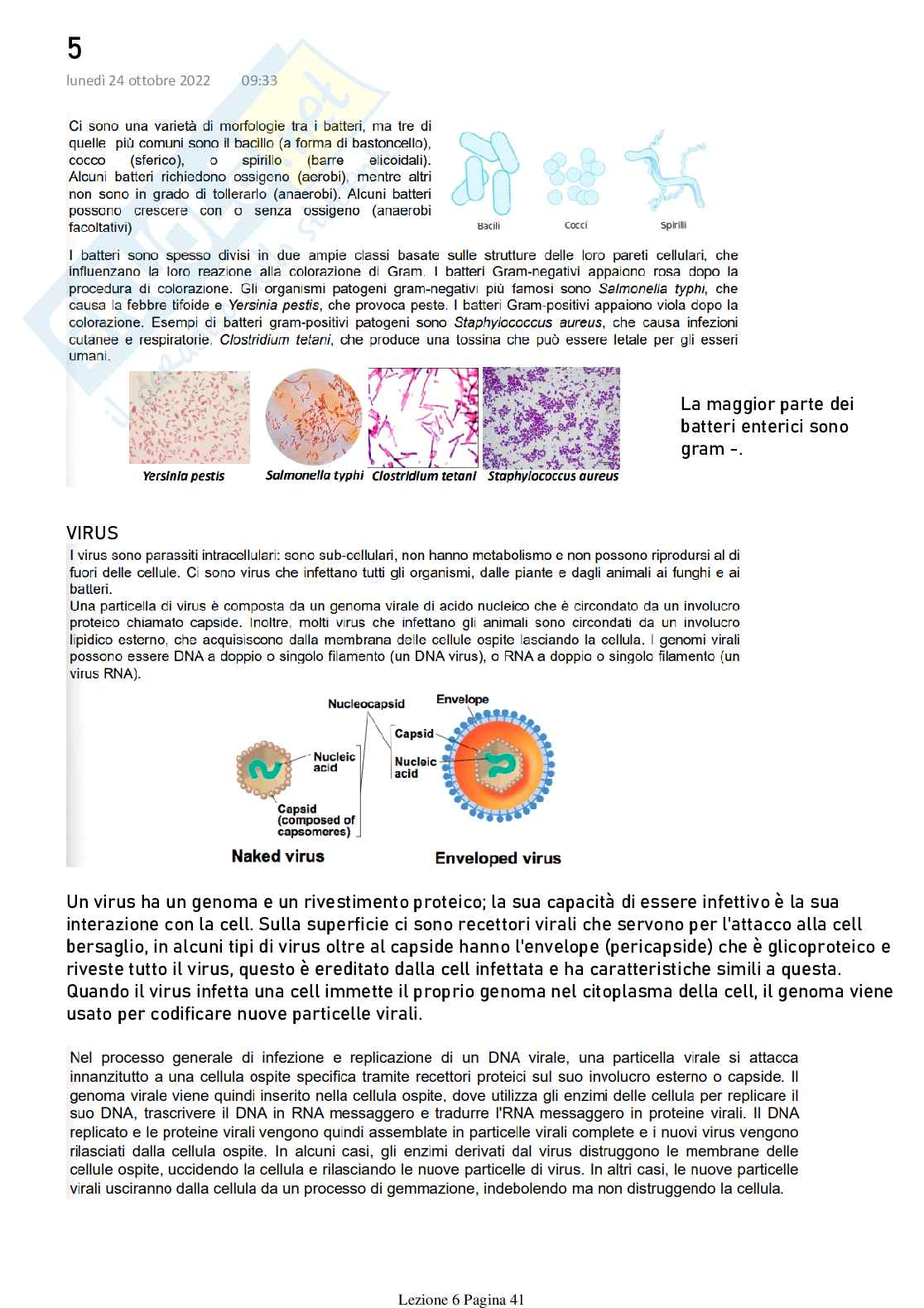 5
lunedì 24 ottobre 2022 09:33

Ci sono una varietà di morfologie tra i batteri, ma tre di quelle più comuni sono il bacillo (a forma di bastoncello), cocco (sferico), o spirillo (barre elicoidali). Alcuni batteri richiedono ossigeno (aerobi), mentre altri non sono in grado di tollerarlo (anaerobi). Alcuni batteri possono crescere con o senza ossigeno (anaerobi facoltativi)

Bacili Cocci Spirilli

I batteri sono spesso divisi in due ampie classi basate sulle strutture delle loro pareti cellulari, che influenzano la loro reazione alla colorazione di Gram. I batteri Gram-negativi appaiono rosa dopo la procedura di colorazione. Gli organismi patogeni gram-negativi più famosi sono Salmonella typhi, che causa la febbre tifoide e Yersinia pestis, che provoca peste. I batteri Gram-positivi appaiono viola dopo la colorazione. Esempi di batteri gram-positivi patogeni sono Staphylococcus aureus, che causa infezioni cutanee e respiratorie, Clostridium tetani, che produce una tossina che può essere letale per gli esseri umani.

Yersinia pestis Salmonella typhi Clostridium tetani Staphylococcus aureus

La maggior parte dei batteri enterici sono gram -.

VIRUS
I virus sono parassiti intracellulari: sono sub-cellulari, non hanno metabolismo e non possono riprodursi al di fuori delle cellule. Ci sono virus che infettano tutti gli organismi, dalle piante e dagli animali ai funghi e ai batteri.
Una particella di virus è composta da un genoma virale di acido nucleico che è circondato da un involucro proteico chiamato capside. Inoltre, molti virus che infettano gli animali sono circondati da un involucro lipidico esterno, che acquisiscono dalla membrana delle cellule ospite lasciando la cellula. I genomi virali possono essere DNA a doppio o singolo filamento (un DNA virus), o RNA a doppio o singolo filamento (un virus RNA).

Nucleocapsid
Envelope
Capsid
Nucleic acid
Nucleic acid
Capsid (composed of capsomeres)
Naked virus
Enveloped virus

Un virus ha un genoma e un rivestimento proteico; la sua capacità di essere infettivo è la sua interazione con la cell. Sulla superficie ci sono recettori virali che servono per l'attacco alla cell bersaglio, in alcuni tipi di virus oltre al capside hanno l'envelope (pericapside) che è glicoproteico e riveste tutto il virus, questo è ereditato dalla cell infettata e ha caratteristiche simili a questa. Quando il virus infetta una cell immette il proprio genoma nel citoplasma della cell, il genoma viene usato per codificare nuove particelle virali.

Nel processo generale di infezione e replicazione di un DNA virale, una particella virale si attacca innanzitutto a una cellula ospite specifica tramite recettori proteici sul suo involucro esterno o capside. Il genoma virale viene quindi inserito nella cellula ospite, dove utilizza gli enzimi delle cellula per replicare il suo DNA, trascrivere il DNA in RNA messaggero e tradurre l'RNA messaggero in proteine virali. Il DNA replicato e le proteine virali vengono quindi assemblate in particelle virali complete e i nuovi virus vengono rilasciati dalla cellula ospite. In alcuni casi, gli enzimi derivati dal virus distruggono le membrane delle cellule ospite, uccidendo la cellula e rilasciando le nuove particelle di virus. In altri casi, le nuove particelle virali usciranno dalla cellula da un processo di gemmazione, indebolendo ma non distruggendo la cellula.

Lezione 6 Pagina 41